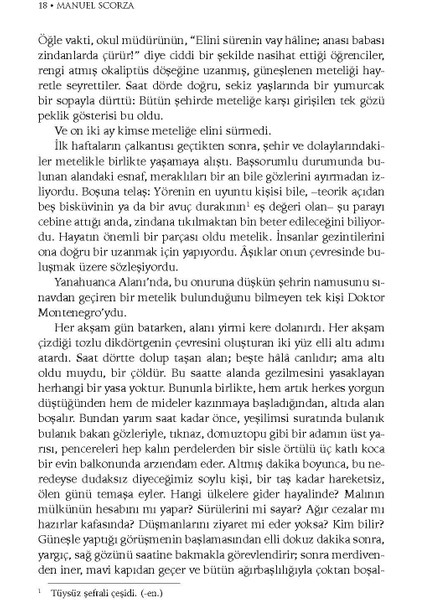 18 • MANUEL SCORZA

Öğle vakti, okul müdürünün, "Elini sürenin vay hâline; anası babası zindanlarda çürür!" diye ciddi bir şekilde nasihat ettiği öğrenciler, rengi atmış okaliptüs döşeğine uzanmış, güneşlenen meteliği hayretle seyrettiler. Saat dörde doğru, sekiz yaşlarında bir yumurcak bir sopayla dürttü: Bütün şehirde meteliğe karşı girişilen tek gözü peklik gösterisi bu oldu.

Ve on iki ay kimse meteliğe elini sürmedi.

İlk haftaların çalkantısı geçtikten sonra, şehir ve dolaylarındakiler metelikle birlikte yaşamaya alıştı. Başsorumlu durumunda bulunan alandaki esnaf, meraklıları bir an bile gözlerini ayırmadan izliyordu. Boşuna telaş: Yörenin en uyuntu kişisi bile, –teorik açıdan beş bisküvinin ya da bir avuç durakının$^1$ eş değeri olan– şu parayı cebine attığı anda, zindana tıkılmaktan bin beter edileceğini biliyordu. Hayatın önemli bir parçası oldu metelik. İnsanlar gezintilerini ona doğru bir uzanmak için yapıyordu. Âşıklar onun çevresinde buluşmak üzere sözleşiyordu.

Yanahuanca Alanı'nda, bu onuruna düşkün şehrin namusunu sınavdan geçiren bir metelik bulunduğunu bilmeyen tek kişi Doktor Montenegro'ydu.

Her akşam gün batarken, alanı yirmi kere dolanırdı. Her akşam çizdiği tozlu dikdörtgenin çevresini oluşturan iki yüz elli altı adımı atardı. Saat dörtte dolup taşan alan; beşte hâlâ canlıdır; ama altı oldu muydu, bir çöldür. Bu saatte alanda gezilmesini yasaklayan herhangi bir yasa yoktur. Bununla birlikte, hem artık herkes yorgun düştüğünden hem de mideler kazınmaya başladığından, altıda alan boşalır. Bundan yarım saat kadar önce, yeşilimsi suratında bulanık bulanık bakan gözleriyle, tıknaz, domuztopu gibi bir adamın üst yarısı, pencereleri hep kalın perdelerden bir sisle örtülü üç katlı koca bir evin balkonunda arzıendam eder. Altmış dakika boyunca, bu neredeyse dudaksız diyeceğimiz soylu kişi, bir taş kadar hareketsiz, ölen günü temaşa eyler. Hangi ülkelere gider hayalinde? Malının mülkünün hesabını mı yapar? Sürülerini mi sayar? Ağır cezalar mı hazırlar kafasında? Düşmanlarını ziyaret mi eder yoksa? Kim bilir? Güneşle yaptığı görüşmenin başlamasından elli dokuz dakika sonra, yargıç, sağ gözünü saatine bakmakla görevlendirir; sonra merdivenden iner, mavi kapıdan geçer ve bütün ağırbaşlılığıyla çoktan boşal-

$^1$ Tüysüz şeftali çeşidi. (-en.)